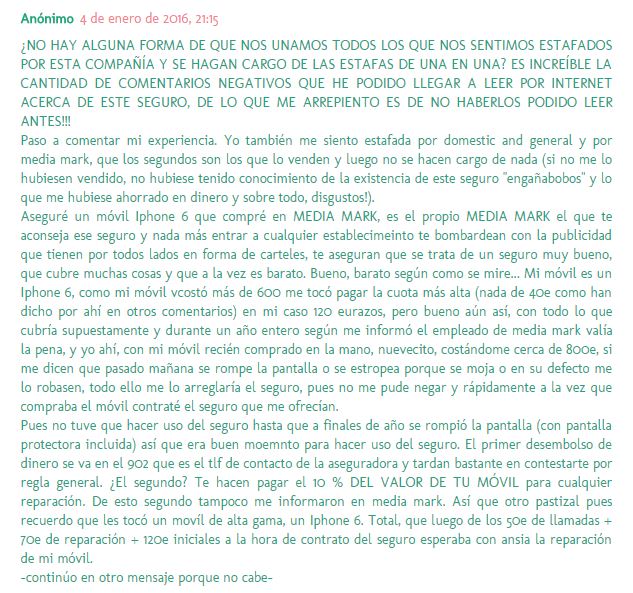 Anónimo 4 de enero de 2016, 21:15

¿NO HAY ALGUNA FORMA DE QUE NOS UNAMOS TODOS LOS QUE NOS SENTIMOS ESTAFADOS POR ESTA COMPAÑÍA Y SE HAGAN CARGO DE LAS ESTAFAS DE UNA EN UNA? ES INCREÍBLE LA CANTIDAD DE COMENTARIOS NEGATIVOS QUE HE PODIDO LLEGAR A LEER POR INTERNET ACERCA DE ESTE SEGURO, DE LO QUE ME ARREPIENTO ES DE NO HABERLOS PODIDO LEER ANTES!!!
Paso a comentar mi experiencia. Yo también me siento estafada por domestic and general y por media mark, que los segundos son los que lo venden y luego no se hacen cargo de nada (si no me lo hubiesen vendido, no hubiese tenido conocimiento de la existencia de este seguro "engañabobos" y lo que me hubiese ahorrado en dinero y sobre todo, disgustos!).
Aseguré un móvil Iphone 6 que compré en MEDIA MARK, es el propio MEDIA MARK el que te aconseja ese seguro y nada más entrar a cualquier establecimeinto te bombardean con la publicidad que tienen por todos lados en forma de carteles, te aseguran que se trata de un seguro muy bueno, que cubre muchas cosas y que a la vez es barato. Bueno, barato según como se mire... Mi móvil es un Iphone 6, como mi móvil vcostó más de 600 me tocó pagar la cuota más alta (nada de 40e como han dicho por ahí en otros comentarios) en mi caso 120 eurazos, pero bueno aún así, con todo lo que cubría supuestamente y durante un año entero según me informó el empleado de media mark valía la pena, y yo ahí, con mi móvil recién comprado en la mano, nuevecito, costándome cerca de 800e, si me dicen que pasado mañana se rompe la pantalla o se estropea porque se moja o en su defecto me lo robasen, todo ello me lo arreglaría el seguro, pues no me pude negar y rápidamente a la vez que compraba el móvil contraté el seguro que me ofrecían.
Pues no tuve que hacer uso del seguro hasta que a finales de año se rompió la pantalla (con pantalla protectora incluida) así que era buen moemnto para hacer uso del seguro. El primer desembolso de dinero se va en el 902 que es el tlf de contacto de la aseguradora y tardan bastante en contestarte por regla general. ¿El segundo? Te hacen pagar el 10 % DEL VALOR DE TU MÓVIL para cualquier reparación. De esto segundo tampoco me informaron en media mark. Así que otro pastizal pues recuerdo que les tocó un movíl de alta gama, un Iphone 6. Total, que luego de los 50e de llamadas + 70e de reparación + 120e iniciales a la hora de contrato del seguro esperaba con ansia la reparación de mi móvil.
-continúo en otro mensaje porque no cabe-